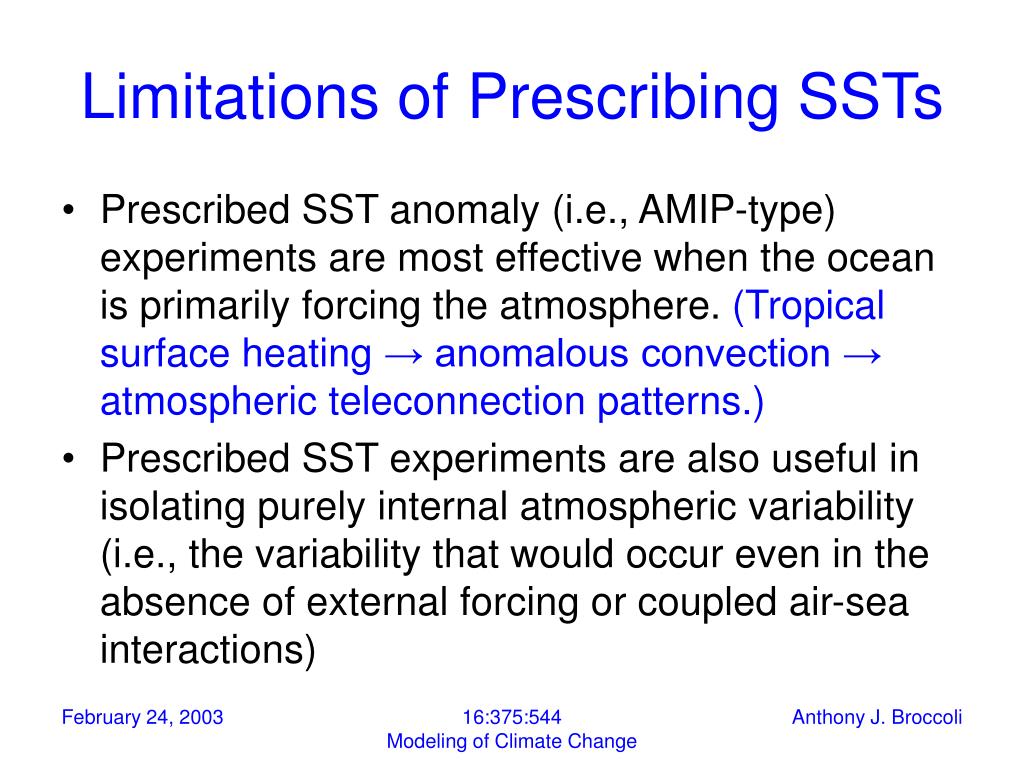 Limitations of Prescribing SSTs

• Prescribed SST anomaly (i.e., AMIP-type) experiments are most effective when the ocean is primarily forcing the atmosphere. (Tropical surface heating → anomalous convection → atmospheric teleconnection patterns.)
• Prescribed SST experiments are also useful in isolating purely internal atmospheric variability (i.e., the variability that would occur even in the absence of external forcing or coupled air-sea interactions)

February 24, 2003

16:375:544
Modeling of Climate Change

Anthony J. Broccoli